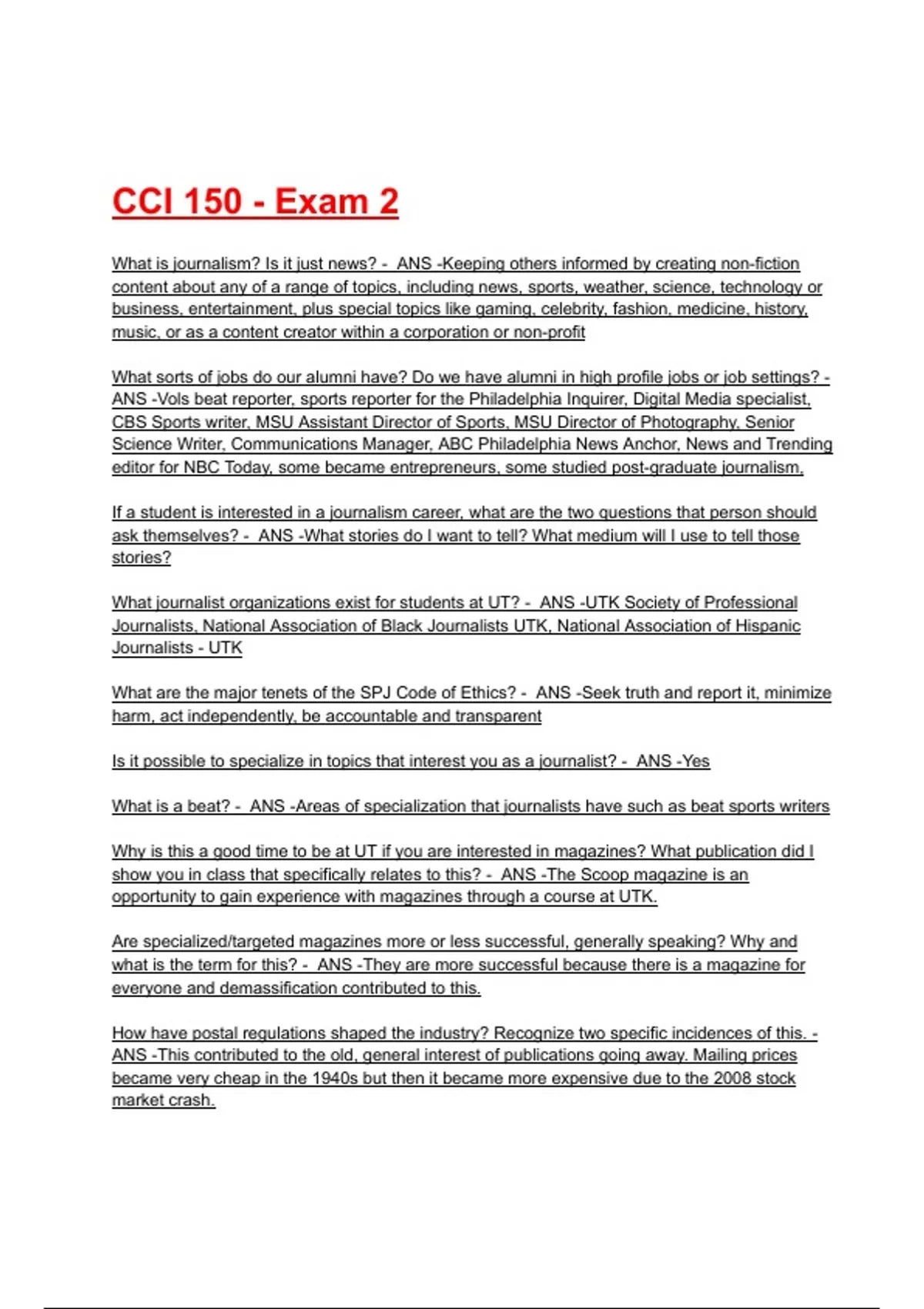 CCI 150 - Exam 2

What is journalism? Is it just news? - ANS -Keeping others informed by creating non-fiction content about any of a range of topics, including news, sports, weather, science, technology or business, entertainment, plus special topics like gaming, celebrity, fashion, medicine, history, music, or as a content creator within a corporation or non-profit

What sorts of jobs do our alumni have? Do we have alumni in high profile jobs or job settings? - ANS -Vols beat reporter, sports reporter for the Philadelphia Inquirer, Digital Media specialist, CBS Sports writer, MSU Assistant Director of Sports, MSU Director of Photography, Senior Science Writer, Communications Manager, ABC Philadelphia News Anchor, News and Trending editor for NBC Today, some became entrepreneurs, some studied post-graduate journalism,

If a student is interested in a journalism career, what are the two questions that person should ask themselves? - ANS -What stories do I want to tell? What medium will I use to tell those stories?

What journalist organizations exist for students at UT? - ANS -UTK Society of Professional Journalists, National Association of Black Journalists UTK, National Association of Hispanic Journalists - UTK

What are the major tenets of the SPJ Code of Ethics? - ANS -Seek truth and report it, minimize harm, act independently, be accountable and transparent

Is it possible to specialize in topics that interest you as a journalist? - ANS -Yes

What is a beat? - ANS -Areas of specialization that journalists have such as beat sports writers

Why is this a good time to be at UT if you are interested in magazines? What publication did I show you in class that specifically relates to this? - ANS -The Scoop magazine is an opportunity to gain experience with magazines through a course at UTK.

Are specialized/targeted magazines more or less successful, generally speaking? Why and what is the term for this? - ANS -They are more successful because there is a magazine for everyone and demassification contributed to this.

How have postal regulations shaped the industry? Recognize two specific incidences of this. - ANS -This contributed to the old, general interest of publications going away. Mailing prices became very cheap in the 1940s but then it became more expensive due to the 2008 stock market crash.